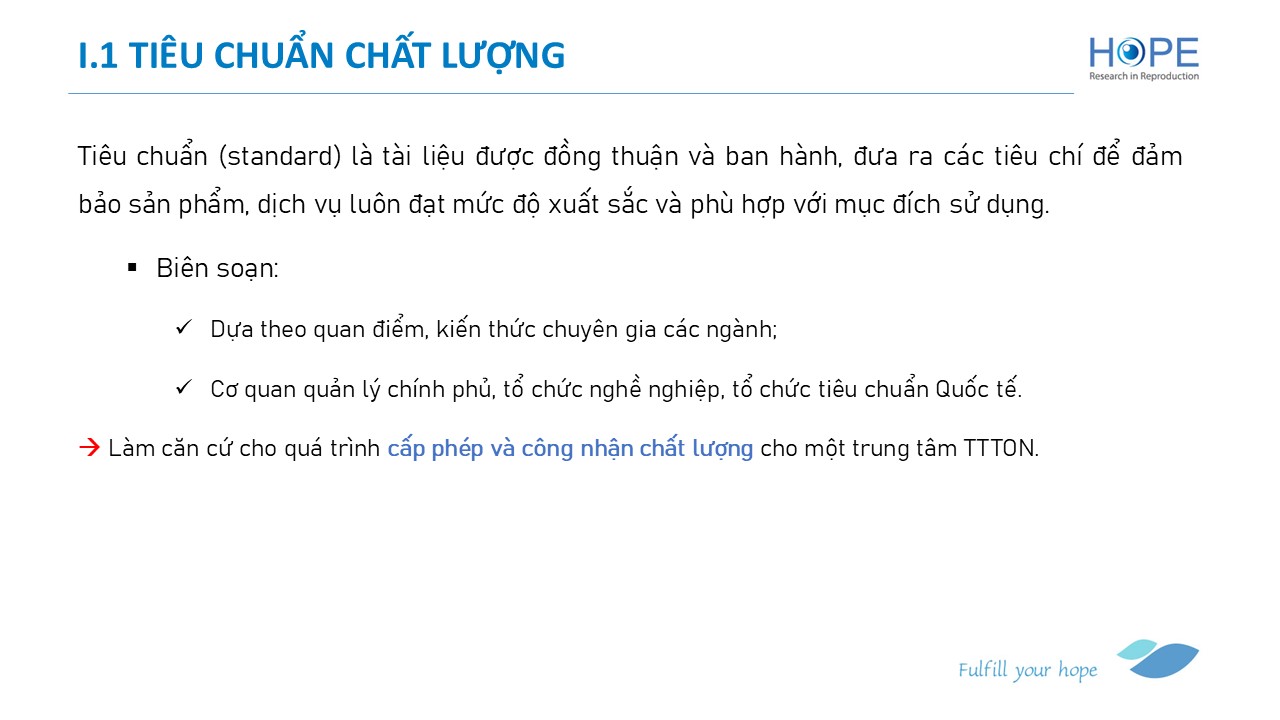 I.1 TIÊU CHUẨN CHẤT LƯỢNG

HOPE
Research in Reproduction

Tiêu chuẩn (standard) là tài liệu được đồng thuận và ban hành, đưa ra các tiêu chí để đảm bảo sản phẩm, dịch vụ luôn đạt mức độ xuất sắc và phù hợp với mục đích sử dụng.

• Biên soạn:

✓ Dựa theo quan điểm, kiến thức chuyên gia các ngành;

✓ Cơ quan quản lý chính phủ, tổ chức nghề nghiệp, tổ chức tiêu chuẩn Quốc tế.

→ Làm căn cứ cho quá trình cấp phép và công nhận chất lượng cho một trung tâm TTTON.

Fulfill your hope